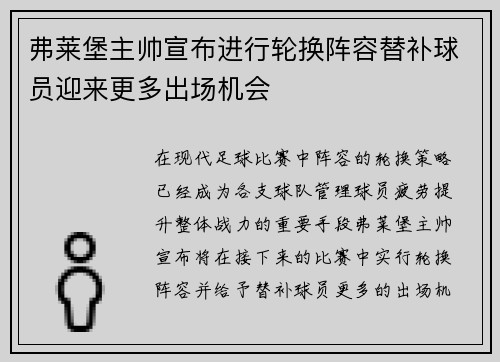 弗莱堡主帅宣布进行轮换阵容替补球员迎来更多出场机会

在现代足球比赛中阵容的轮换策略已经成为各支球队管理球员疲劳提升整体战力的重要手段弗莱堡主帅宣布将在接下来的比赛中实行轮换阵容并给予替补球员更多的出场机